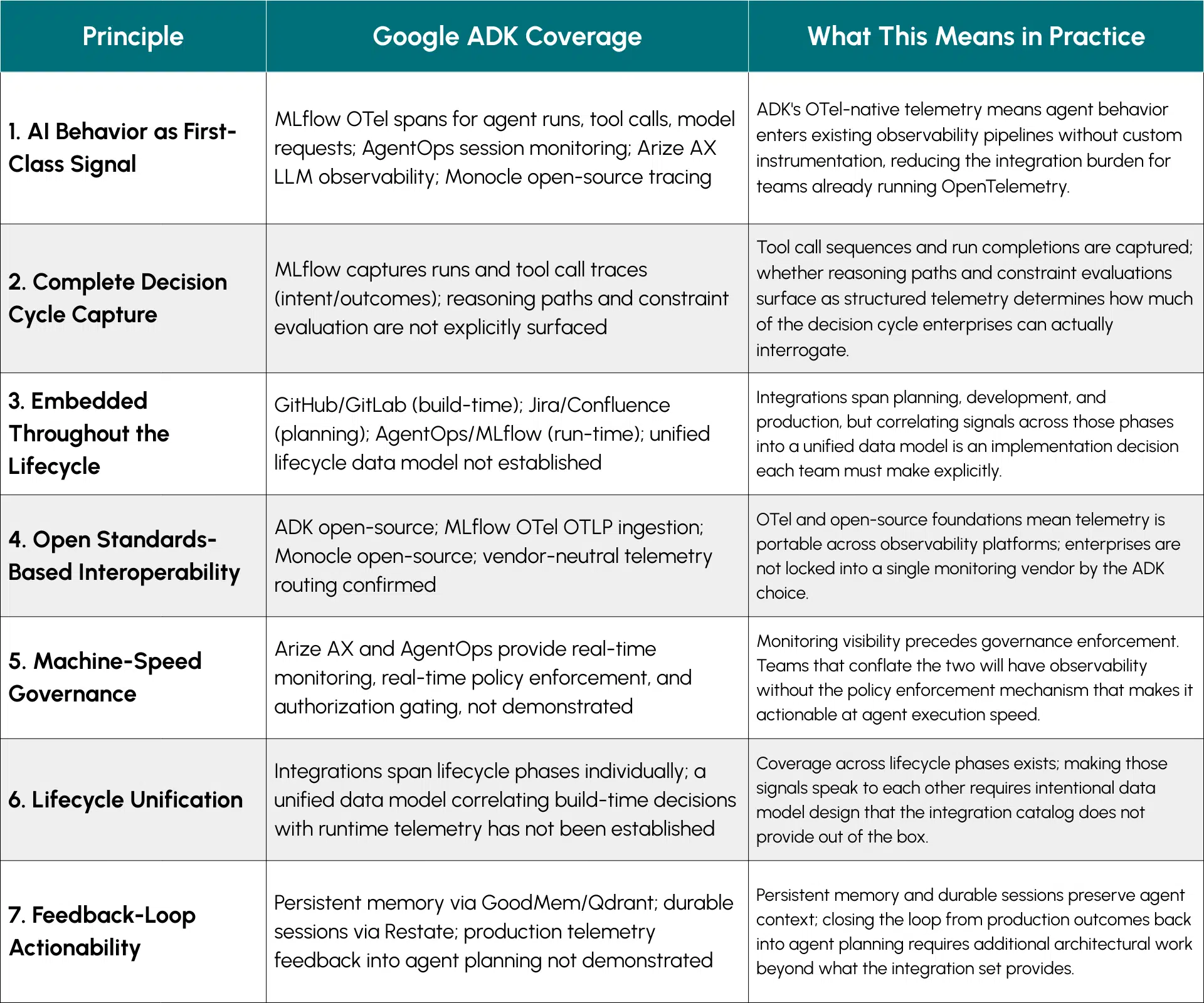 | Principle | Google ADK Coverage | What This Means in Practice |
|---|---|---|
| 1. AI Behavior as First-Class Signal | MLflow OTel spans for agent runs, tool calls, model requests; AgentOps session monitoring; Arize AX LLM observability; Monocle open-source tracing | ADK's OTel-native telemetry means agent behavior enters existing observability pipelines without custom instrumentation, reducing the integration burden for teams already running OpenTelemetry. |
| 2. Complete Decision Cycle Capture | MLflow captures runs and tool call traces (intent/outcomes); reasoning paths and constraint evaluation are not explicitly surfaced | Tool call sequences and run completions are captured; whether reasoning paths and constraint evaluations surface as structured telemetry determines how much of the decision cycle enterprises can actually interrogate. |
| 3. Embedded Throughout the Lifecycle | GitHub/GitLab (build-time); Jira/Confluence (planning); AgentOps/MLflow (run-time); unified lifecycle data model not established | Integrations span planning, development, and production, but correlating signals across those phases into a unified data model is an implementation decision each team must make explicitly. |
| 4. Open Standards-Based Interoperability | ADK open-source; MLflow OTel OTLP ingestion; Monocle open-source; vendor-neutral telemetry routing confirmed | OTel and open-source foundations mean telemetry is portable across observability platforms; enterprises are not locked into a single monitoring vendor by the ADK choice. |
| 5. Machine-Speed Governance | Arize AX and AgentOps provide real-time monitoring, real-time policy enforcement, and authorization gating, not demonstrated | Monitoring visibility precedes governance enforcement. Teams that conflate the two will have observability without the policy enforcement mechanism that makes it actionable at agent execution speed. |
| 6. Lifecycle Unification | Integrations span lifecycle phases individually; a unified data model correlating build-time decisions with runtime telemetry has not been established | Coverage across lifecycle phases exists; making those signals speak to each other requires intentional data model design that the integration catalog does not provide out of the box. |
| 7. Feedback-Loop Actionability | Persistent memory via GoodMem/Qdrant; durable sessions via Restate; production telemetry feedback into agent planning not demonstrated | Persistent memory and durable sessions preserve agent context; closing the loop from production outcomes back into agent planning requires additional architectural work beyond what the integration set provides. |